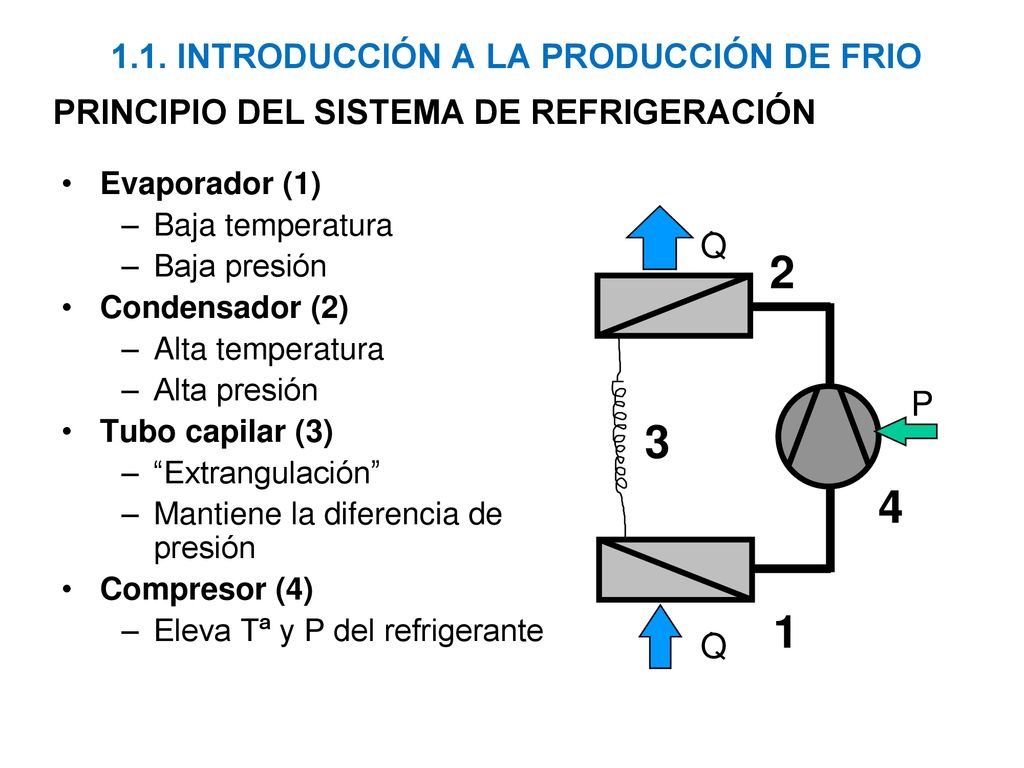 1.1. INTRODUCCIÓN A LA PRODUCCIÓN DE FRIO

PRINCIPIO DEL SISTEMA DE REFRIGERACIÓN

• Evaporador (1)
  – Baja temperatura
  – Baja presión
• Condensador (2)
  – Alta temperatura
  – Alta presión
• Tubo capilar (3)
  – “Extrangulación”
  – Mantiene la diferencia de presión
• Compresor (4)
  – Eleva Tª y P del refrigerante

Q
2
P
3
4
Q
1